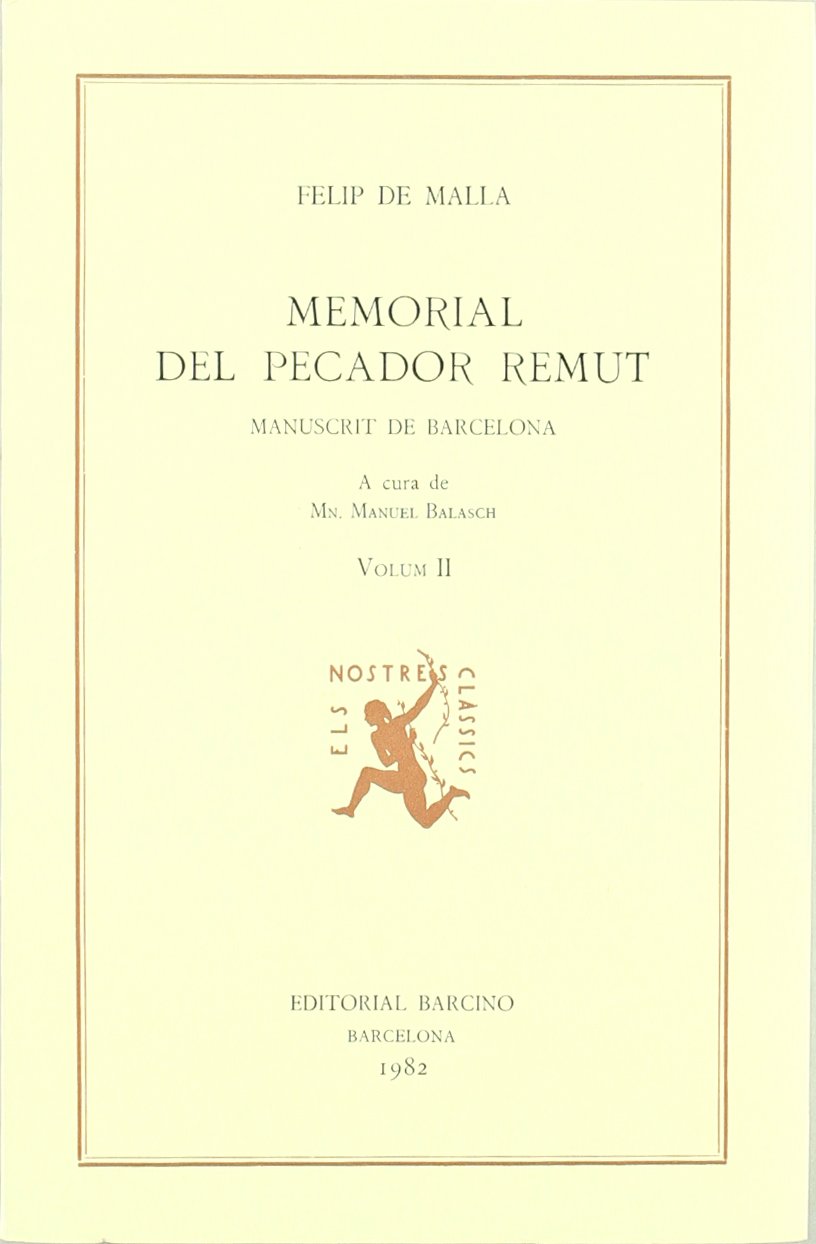 FELIP DE MALLA

MEMORIAL DEL PECADOR REMUT

MANUSCRIT DE BARCELONA

A cura de
Mn. Manuel Balasch

Volum II

ELS NOSTRES CLASSICS

EDITORIAL BARCINO
BARCELONA
1982